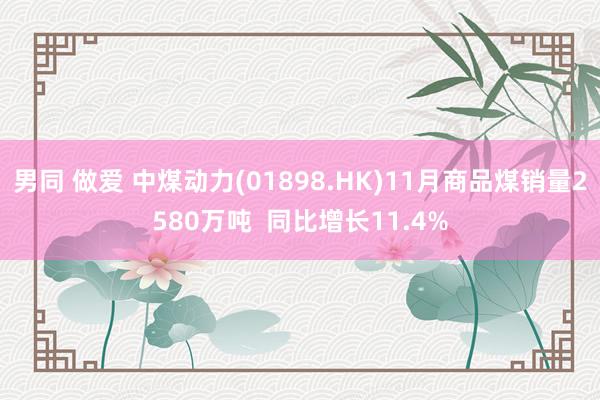 男同 做爱 中煤动力(01898.HK)11月商品煤销量2580万吨 同比增长11.4%